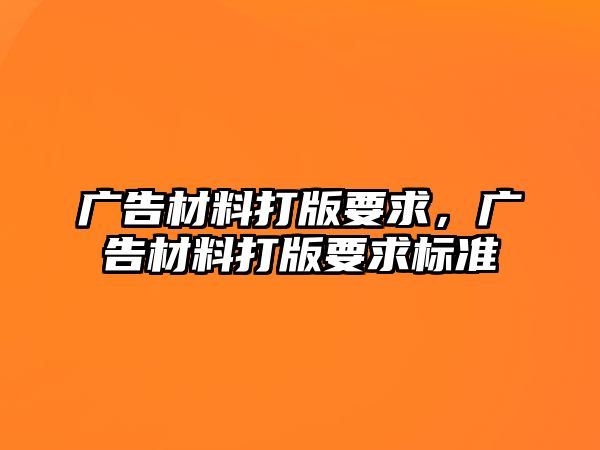 广告材料打版要求，广告材料打版要求标准